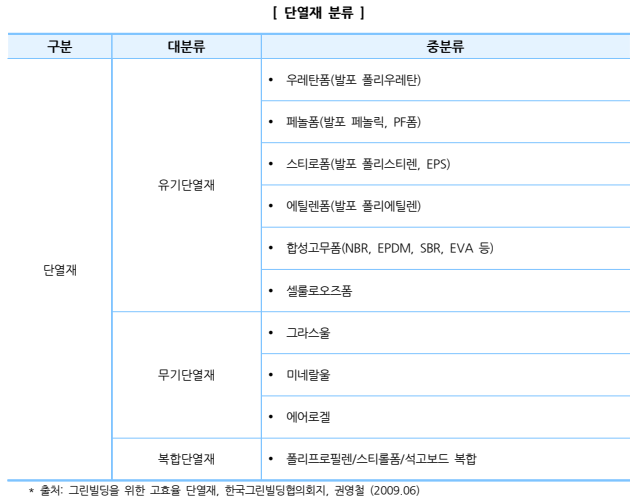 [ 단열재 분류 ]

| 구분 | 대분류 | 중분류 |
|---|---|---|
| 단열재 | 유기단열재 | • 우레탄폼(발포 폴리우레탄) |
| | | • 페놀폼(발포 페놀릭, PF폼) |
| | | • 스티로폼(발포 폴리스티렌, EPS) |
| | | • 에틸렌폼(발포 폴리에틸렌) |
| | | • 합성고무폼(NBR, EPDM, SBR, EVA 등) |
| | | • 셀룰로오즈폼 |
| | 무기단열재 | • 그라스울 |
| | | • 미네랄울 |
| | | • 에어로겔 |
| | 복합단열재 | • 폴리프로필렌/스티롤폼/석고보드 복합 |

* 출처: 그린빌딩을 위한 고효율 단열재, 한국그린빌딩협의회지, 권영철 (2009.06)